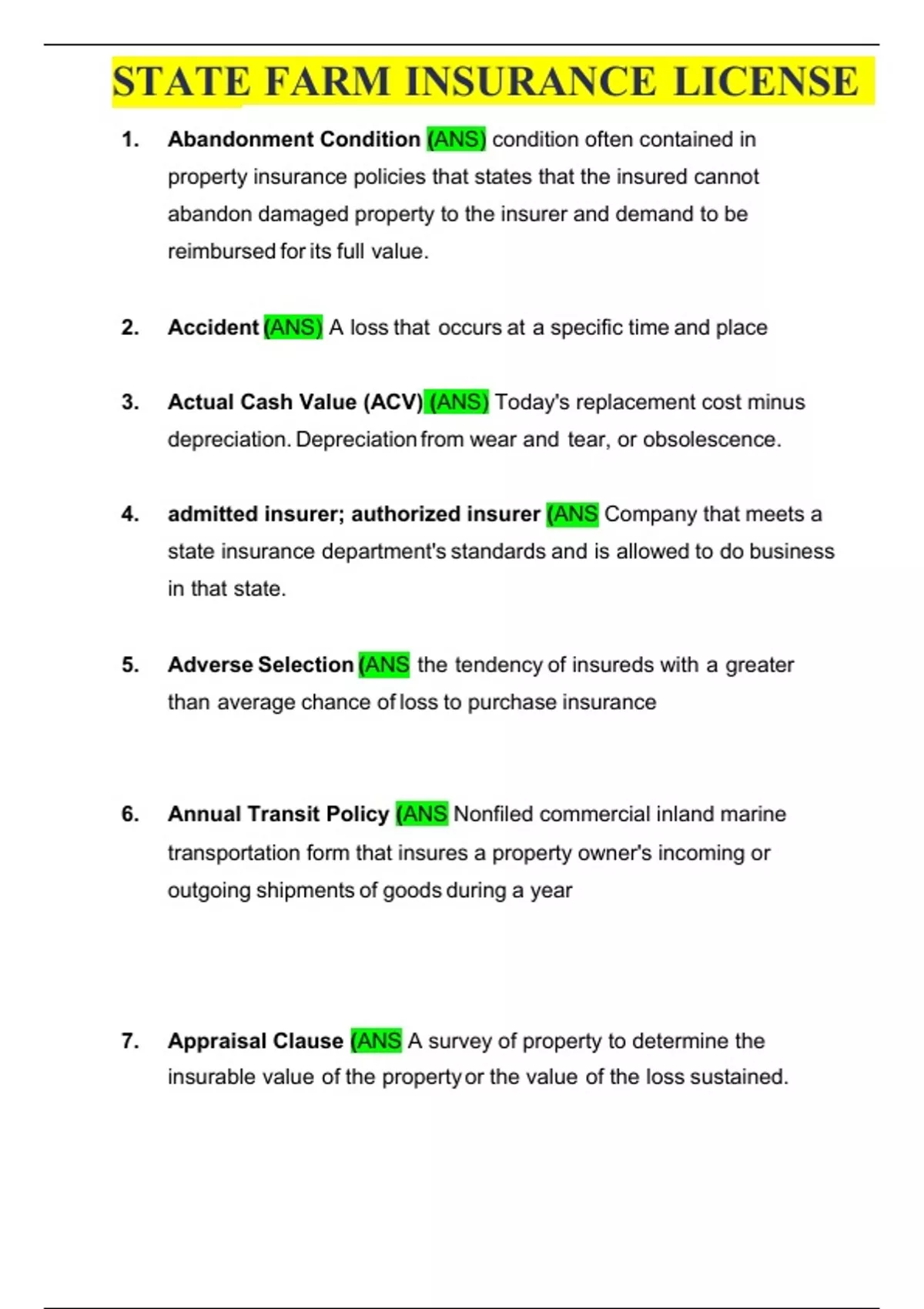 STATE FARM INSURANCE LICENSE

1. Abandonment Condition (ANS) condition often contained in property insurance policies that states that the insured cannot abandon damaged property to the insurer and demand to be reimbursed for its full value.

2. Accident (ANS) A loss that occurs at a specific time and place

3. Actual Cash Value (ACV) (ANS) Today's replacement cost minus depreciation. Depreciation from wear and tear, or obsolescence.

4. admitted insurer; authorized insurer (ANS Company that meets a state insurance department's standards and is allowed to do business in that state.

5. Adverse Selection (ANS the tendency of insureds with a greater than average chance of loss to purchase insurance

6. Annual Transit Policy (ANS Nonfiled commercial inland marine transportation form that insures a property owner's incoming or outgoing shipments of goods during a year

7. Appraisal Clause (ANS A survey of property to determine the insurable value of the property or the value of the loss sustained.